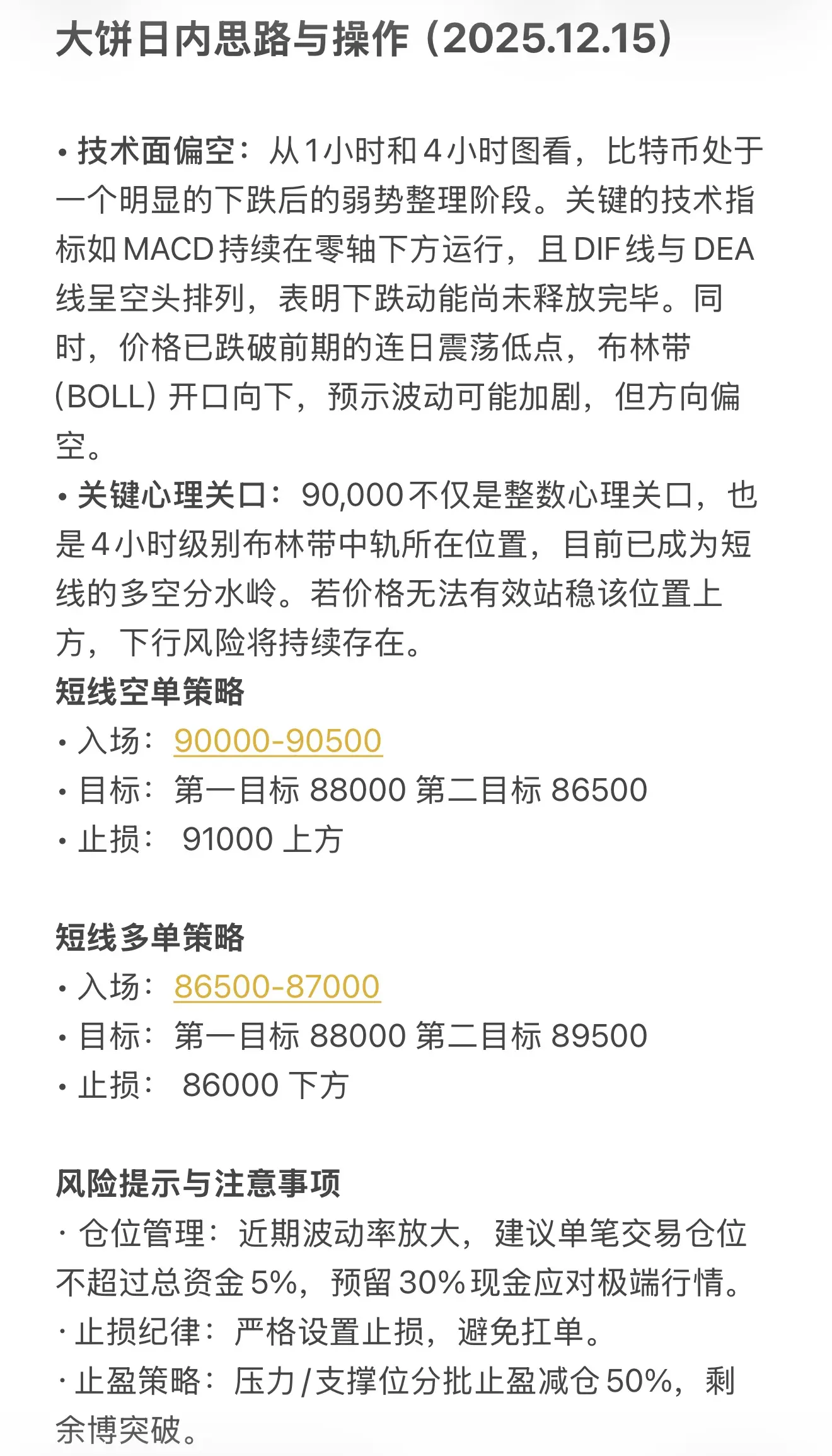 大饼日内思路与操作（2025.12.15）

• 技术面偏空：从1小时和4小时图看，比特币处于一个明显的下跌后的弱势整理阶段。关键的技术指标如MACD持续在零轴下方运行，且DIF线与DEA线呈空头排列，表明下跌动能尚未释放完毕。同时，价格已跌破前期的连日震荡低点，布林带（BOLL）开口向下，预示波动可能加剧，但方向偏空。
• 关键心理关口：90,000不仅是整数心理关口，也是4小时级别布林带中轨所在位置，目前已成为短线的多空分水岭。若价格无法有效站稳该位置上方，下行风险将持续存在。
短线空单策略
• 入场：90000-90500
• 目标：第一目标 88000 第二目标 86500
• 止损： 91000 上方

短线多单策略
• 入场：86500-87000
• 目标：第一目标 88000 第二目标 89500
• 止损： 86000 下方

风险提示与注意事项
· 仓位管理：近期波动率放大，建议单笔交易仓位不超过总资金5%，预留30%现金应对极端行情。
· 止损纪律：严格设置止损，避免扛单。
· 止盈策略：压力/支撑位分批止盈减仓50%，剩余博突破。